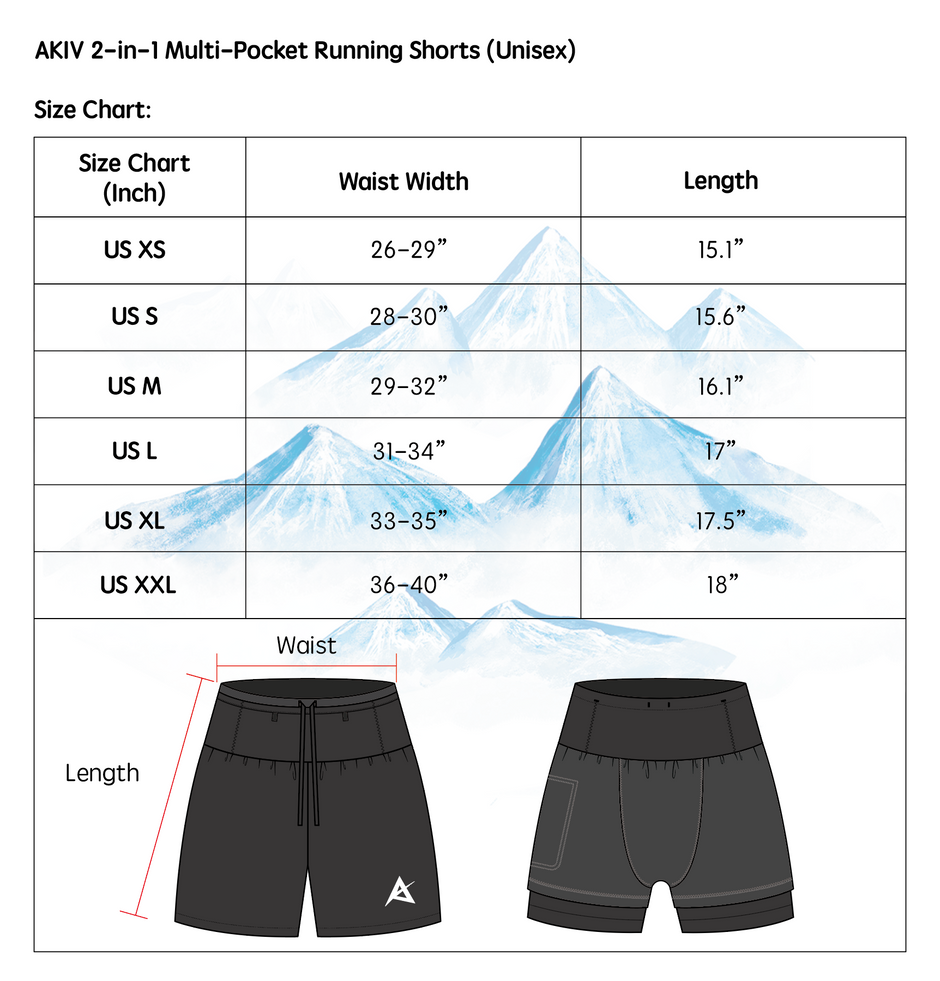 AKIV 2-in-1 Multi-Pocket Running Shorts (Unisex)

Size Chart:

| Size Chart (Inch) | Waist Width | Length |
|---|---|---|
| US XS | 26-29” | 15.1” |
| US S | 28-30” | 15.6” |
| US M | 29-32” | 16.1” |
| US L | 31-34” | 17” |
| US XL | 33-35” | 17.5” |
| US XXL | 36-40” | 18” |

Waist

Length